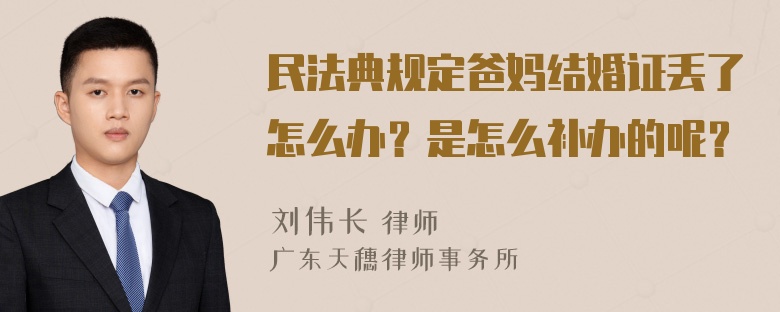 民法典规定爸妈结婚证丢了怎么办？是怎么补办的呢？

刘伟长 律师
广东天穗律师事务所